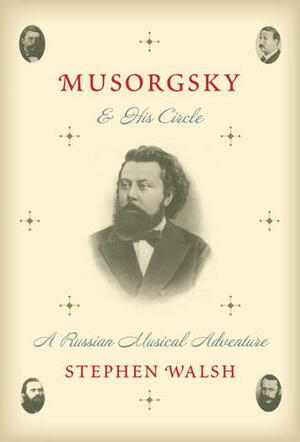 MUSORGSKY

& His Circle

A Russian Musical Adventure

STEPHEN WALSH